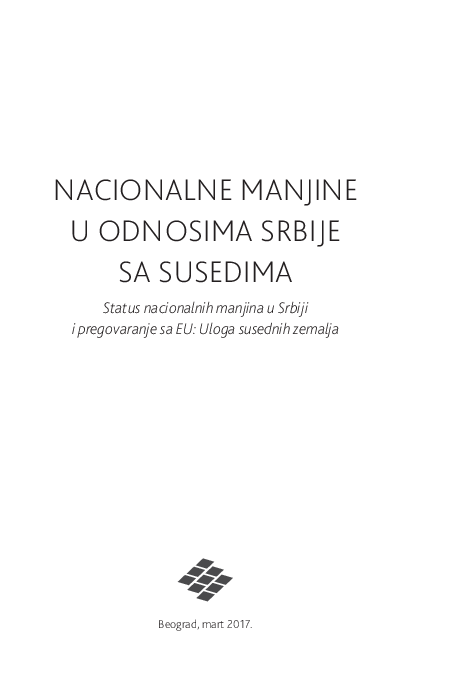 NACIONALNE MANJINE
U ODNOSIMA SRBIJE
SA SUSEDIMA

Status nacionalnih manjina u Srbiji
i pregovaranje sa EU: Uloga susednih zemalja

Beograd, mart 2017.